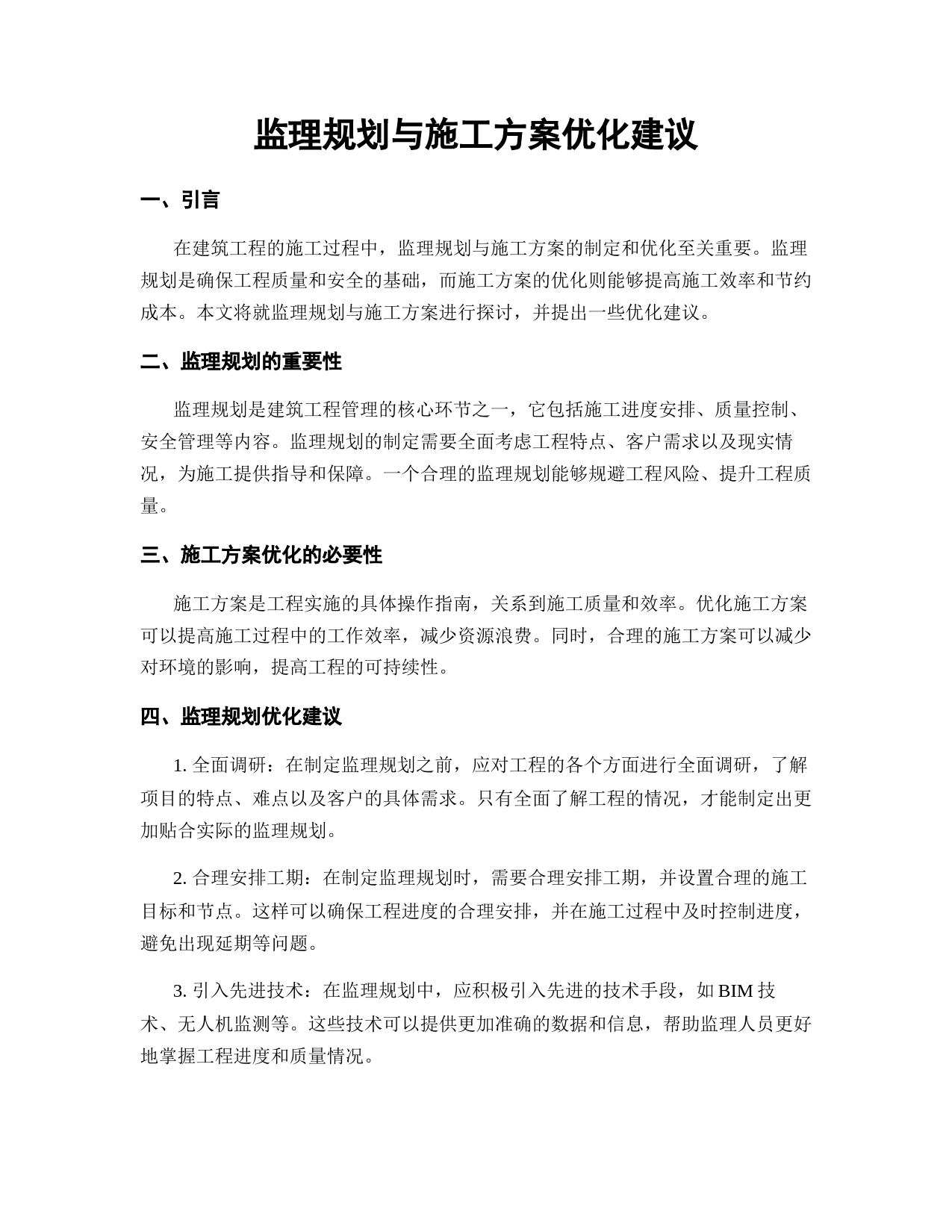 监理规划与施工方案优化建议

一、引言

在建筑工程的施工过程中，监理规划与施工方案的制定和优化至关重要。监理规划是确保工程质量和安全的基础，而施工方案的优化则能够提高施工效率和节约成本。本文将就监理规划与施工方案进行探讨，并提出一些优化建议。

二、监理规划的重要性

监理规划是建筑工程管理的核心环节之一，它包括施工进度安排、质量控制、安全管理等内容。监理规划的制定需要全面考虑工程特点、客户需求以及现实情况，为施工提供指导和保障。一个合理的监理规划能够规避工程风险、提升工程质量。

三、施工方案优化的必要性

施工方案是工程实施的具体操作指南，关系到施工质量和效率。优化施工方案可以提高施工过程中的工作效率，减少资源浪费。同时，合理的施工方案可以减少对环境的影响，提高工程的可持续性。

四、监理规划优化建议

1. 全面调研：在制定监理规划之前，应对工程的各个方面进行全面调研，了解项目的特点、难点以及客户的具体需求。只有全面了解工程的情况，才能制定出更加贴合实际的监理规划。

2. 合理安排工期：在制定监理规划时，需要合理安排工期，并设置合理的施工目标和节点。这样可以确保工程进度的合理安排，并在施工过程中及时控制进度，避免出现延期等问题。

3. 引入先进技术：在监理规划中，应积极引入先进的技术手段，如 BIM 技术、无人机监测等。这些技术可以提供更加准确的数据和信息，帮助监理人员更好地掌握工程进度和质量情况。